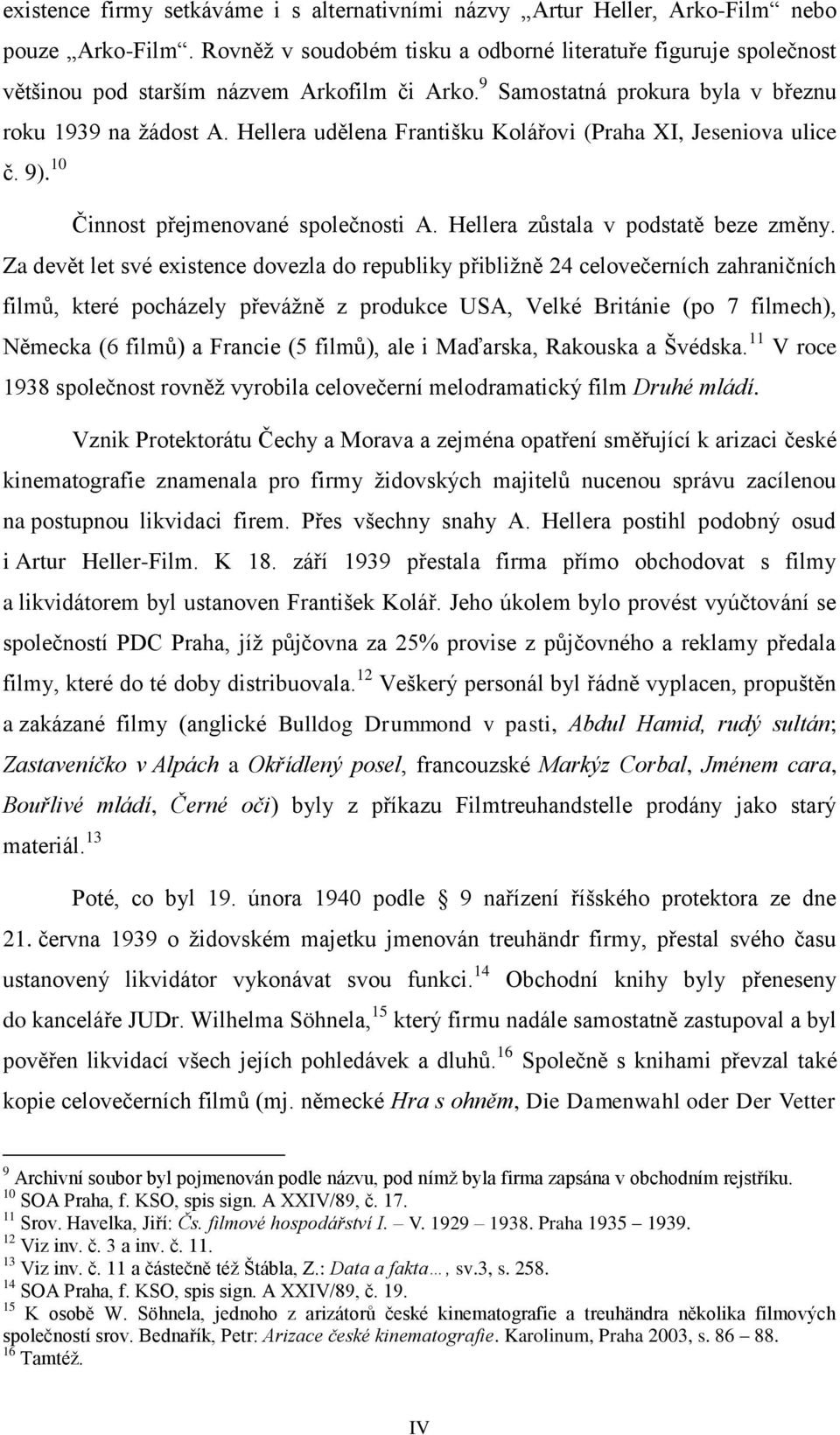 existence firmy setkáváme i s alternativními názvy „Artur Heller, Arko-Film“ nebo pouze „Arko-Film“. Rovněž v soudobém tisku a odborné literatuře figuruje společnost většinou pod starším názvem Arkofilm či Arko.$^{9}$ Samostatná prokura byla v březnu roku 1939 na žádost A. Hellera udělena Františku Kolářovi (Praha XI, Jeseniova ulice č. 9).$^{10}$

Činnost přejmenované společnosti A. Hellera zůstala v podstatě beze změny. Za devět let své existence dovezla do republiky přibližně 24 celovečerních zahraničních filmů, které pocházely převážně z produkce USA, Velké Británie (po 7 filmech), Německa (6 filmů) a Francie (5 filmů), ale i Maďarska, Rakouska a Švédska.$^{11}$ V roce 1938 společnost rovněž vyrobila celovečerní melodramatický film Druhé mládí.

Vznik Protektorátu Čechy a Morava a zejména opatření směřující k arizaci české kinematografie znamenala pro firmy židovských majitelů nucenou správu zacílenou na postupnou likvidaci firem. Přes všechny snahy A. Hellera postihl podobný osud i Artur Heller-Film. K 18. září 1939 přestala firma přímo obchodovat s filmy a likvidátorem byl ustanoven František Kolář. Jeho úkolem bylo provést vyúčtování se společností PDC Praha, jíž půjčovna za 25% provise z půjčovného a reklamy předala filmy, které do té doby distribuovala.$^{12}$ Veškerý personál byl řádně vyplacen, propuštěn a zakázané filmy (anglické Bulldog Drummond v pasti, Abdul Hamid, rudý sultán; Zastaveníčko v Alpách a Okřídlený posel, francouzské Markýz Corbal, Jménem cara, Bouřlivé mládí, Černé oči) byly z příkazu Filmtreuhandstelle prodány jako starý materiál.$^{13}$

Poté, co byl 19. února 1940 podle § 9 nařízení říšského protektora ze dne 21. června 1939 o židovském majetku jmenován treuhändr firmy, přestal svého času ustanovený likvidátor vykonávat svou funkci.$^{14}$ Obchodní knihy byly přeneseny do kanceláře JUDr. Wilhelma Söhnela,$^{15}$ který firmu nadále samostatně zastupoval a byl pověřen likvidací všech jejích pohledávek a dluhů.$^{16}$ Společně s knihami převzal také kopie celovečerních filmů (mj. německé Hra s ohněm, Die Damenwahl oder Der Vetter

$^{9}$ Archivní soubor byl pojmenován podle názvu, pod nímž byla firma zapsána v obchodním rejstříku.
$^{10}$ SOA Praha, f. KSO, spis sign. A XXIV/89, č. 17.
$^{11}$ Srov. Havelka, Jiří: Čs. filmové hospodářství I. – V. 1929 – 1938. Praha 1935 – 1939.
$^{12}$ Viz inv. č. 3 a inv. č. 11.
$^{13}$ Viz inv. č. 11 a částečně též Štábla, Z.: Data a fakta…, sv.3, s. 258.
$^{14}$ SOA Praha, f. KSO, spis sign. A XXIV/89, č. 19.
$^{15}$ K osobě W. Söhnela, jednoho z arizátorů české kinematografie a treuhändra několika filmových společností srov. Bednařík, Petr: Arizace české kinematografie. Karolinum, Praha 2003, s. 86 – 88.
$^{16}$ Tamtéž.

IV